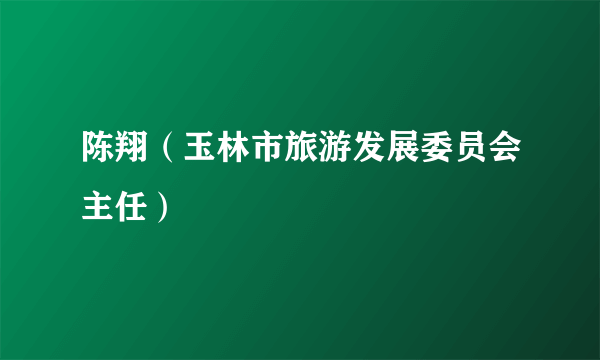 陈翔（玉林市旅游发展委员会主任）